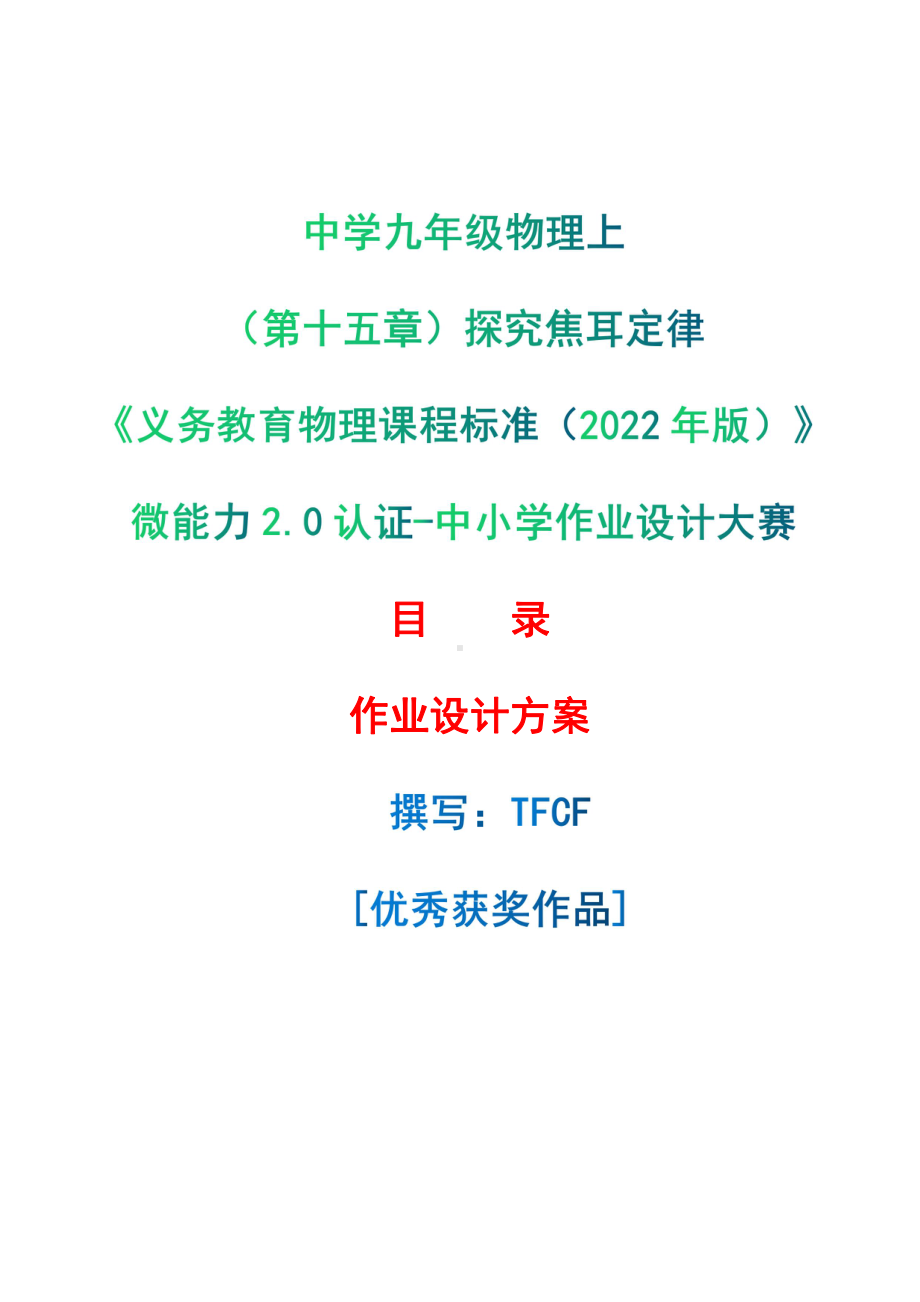 中学九年级物理上

（第十五章）探究焦耳定律

《义务教育物理课程标准（2022 年版）》

微能力 2.0 认证-中小学作业设计大赛

目　录

作业设计方案

撰写：TFCF

[优秀获奖作品]